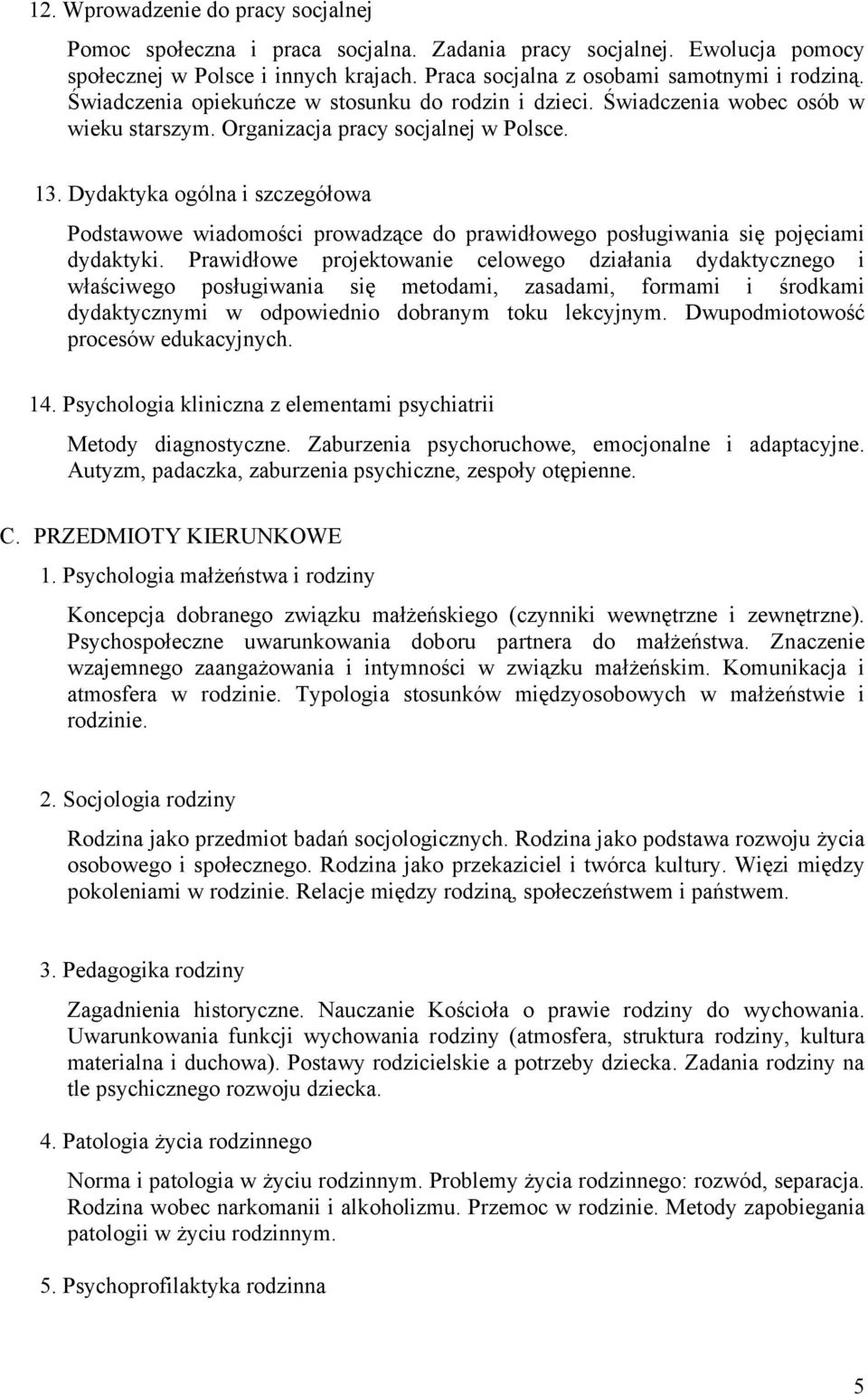 12. Wprowadzenie do pracy socjalnej

Pomoc społeczna i praca socjalna. Zadania pracy socjalnej. Ewolucja pomocy społecznej w Polsce i innych krajach. Praca socjalna z osobami samotnymi i rodziną. Świadczenia opiekuńcze w stosunku do rodzin i dzieci. Świadczenia wobec osób w wieku starszym. Organizacja pracy socjalnej w Polsce.

13. Dydaktyka ogólna i szczegółowa

Podstawowe wiadomości prowadzące do prawidłowego posługiwania się pojęciami dydaktyki. Prawidłowe projektowanie celowego działania dydaktycznego i właściwego posługiwania się metodami, zasadami, formami i środkami dydaktycznymi w odpowiednio dobranym toku lekcyjnym. Dwupodmiotowość procesów edukacyjnych.

14. Psychologia kliniczna z elementami psychiatrii

Metody diagnostyczne. Zaburzenia psychoruchowe, emocjonalne i adaptacyjne. Autyzm, padaczka, zaburzenia psychiczne, zespoły otępienne.

C. PRZEDMIOTY KIERUNKOWE

1. Psychologia małżeństwa i rodziny

Koncepcja dobranego związku małżeńskiego (czynniki wewnętrzne i zewnętrzne). Psychospołeczne uwarunkowania doboru partnera do małżeństwa. Znaczenie wzajemnego zaangażowania i intymności w związku małżeńskim. Komunikacja i atmosfera w rodzinie. Typologia stosunków międzyosobowych w małżeństwie i rodzinie.

2. Socjologia rodziny

Rodzina jako przedmiot badań socjologicznych. Rodzina jako podstawa rozwoju życia osobowego i społecznego. Rodzina jako przekaziciel i twórca kultury. Więzi między pokoleniami w rodzinie. Relacje między rodziną, społeczeństwem i państwem.

3. Pedagogika rodziny

Zagadnienia historyczne. Nauczanie Kościoła o prawie rodziny do wychowania. Uwarunkowania funkcji wychowania rodziny (atmosfera, struktura rodziny, kultura materialna i duchowa). Postawy rodzicielskie a potrzeby dziecka. Zadania rodziny na tle psychicznego rozwoju dziecka.

4. Patologia życia rodzinnego

Norma i patologia w życiu rodzinnym. Problemy życia rodzinnego: rozwód, separacja. Rodzina wobec narkomanii i alkoholizmu. Przemoc w rodzinie. Metody zapobiegania patologii w życiu rodzinnym.

5. Psychoprofilaktyka rodzinna

5